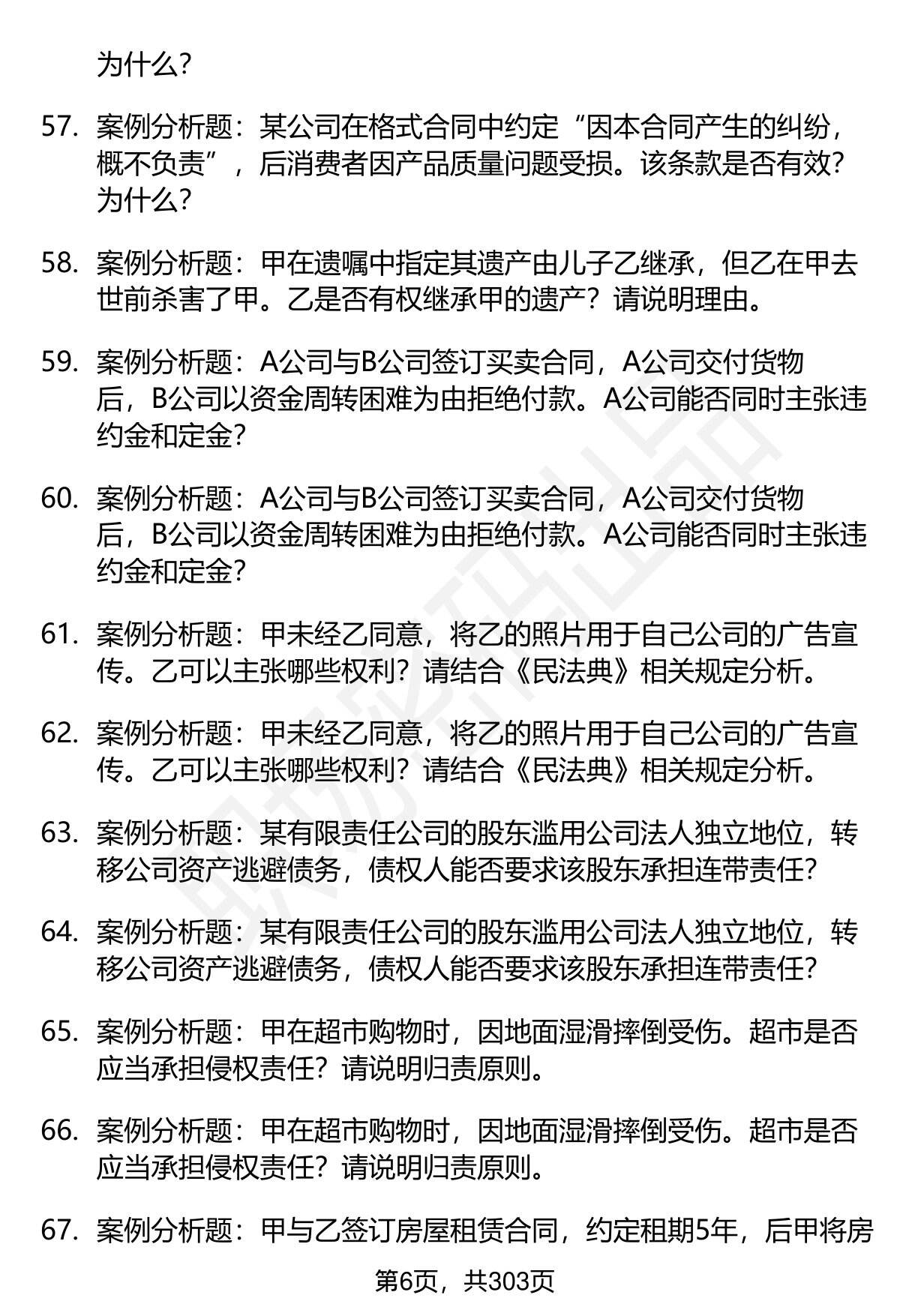 为什么?

57. 案例分析题：某公司在格式合同中约定“因本合同产生的纠纷，概不负责”，后消费者因产品质量问题受损。该条款是否有效?为什么?

58. 案例分析题：甲在遗嘱中指定其遗产由儿子乙继承，但乙在甲去世前杀害了甲。乙是否有权继承甲的遗产？请说明理由。

59. 案例分析题：A公司与B公司签订买卖合同，A公司交付货物后，B公司以资金周转困难为由拒绝付款。A公司能否同时主张违约金和定金?

60. 案例分析题：A公司与B公司签订买卖合同，A公司交付货物后，B公司以资金周转困难为由拒绝付款。A公司能否同时主张违约金和定金?

61. 案例分析题：甲未经乙同意，将乙的照片用于自己公司的广告宣传。乙可以主张哪些权利？请结合《民法典》相关规定分析。

62. 案例分析题：甲未经乙同意，将乙的照片用于自己公司的广告宣传。乙可以主张哪些权利？请结合《民法典》相关规定分析。

63. 案例分析题：某有限责任公司的股东滥用公司法人独立地位，转移公司资产逃避债务，债权人能否要求该股东承担连带责任?

64. 案例分析题：某有限责任公司的股东滥用公司法人独立地位，转移公司资产逃避债务，债权人能否要求该股东承担连带责任?

65. 案例分析题：甲在超市购物时，因地面湿滑摔倒受伤。超市是否应当承担侵权责任？请说明归责原则。

66. 案例分析题：甲在超市购物时，因地面湿滑摔倒受伤。超市是否应当承担侵权责任？请说明归责原则。

67. 案例分析题：甲与乙签订房屋租赁合同，约定租期5年，后甲将房

第6页，共303页